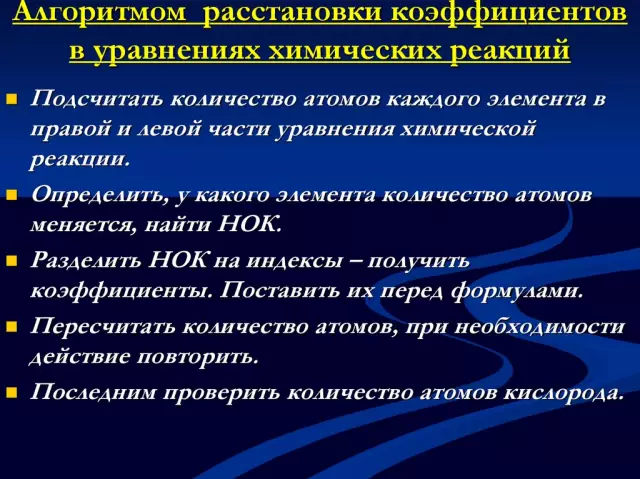 Алгоритмом расстановки коэффициентов в уравнениях химических реакций

Подсчитать количество атомов каждого элемента в правой и левой части уравнения химической реакции.

Определить, у какого элемента количество атомов меняется, найти НОК.

Разделить НОК на индексы – получить коэффициенты. Поставить их перед формулами.

Пересчитать количество атомов, при необходимости действие повторить.

Последним проверить количество атомов кислорода.